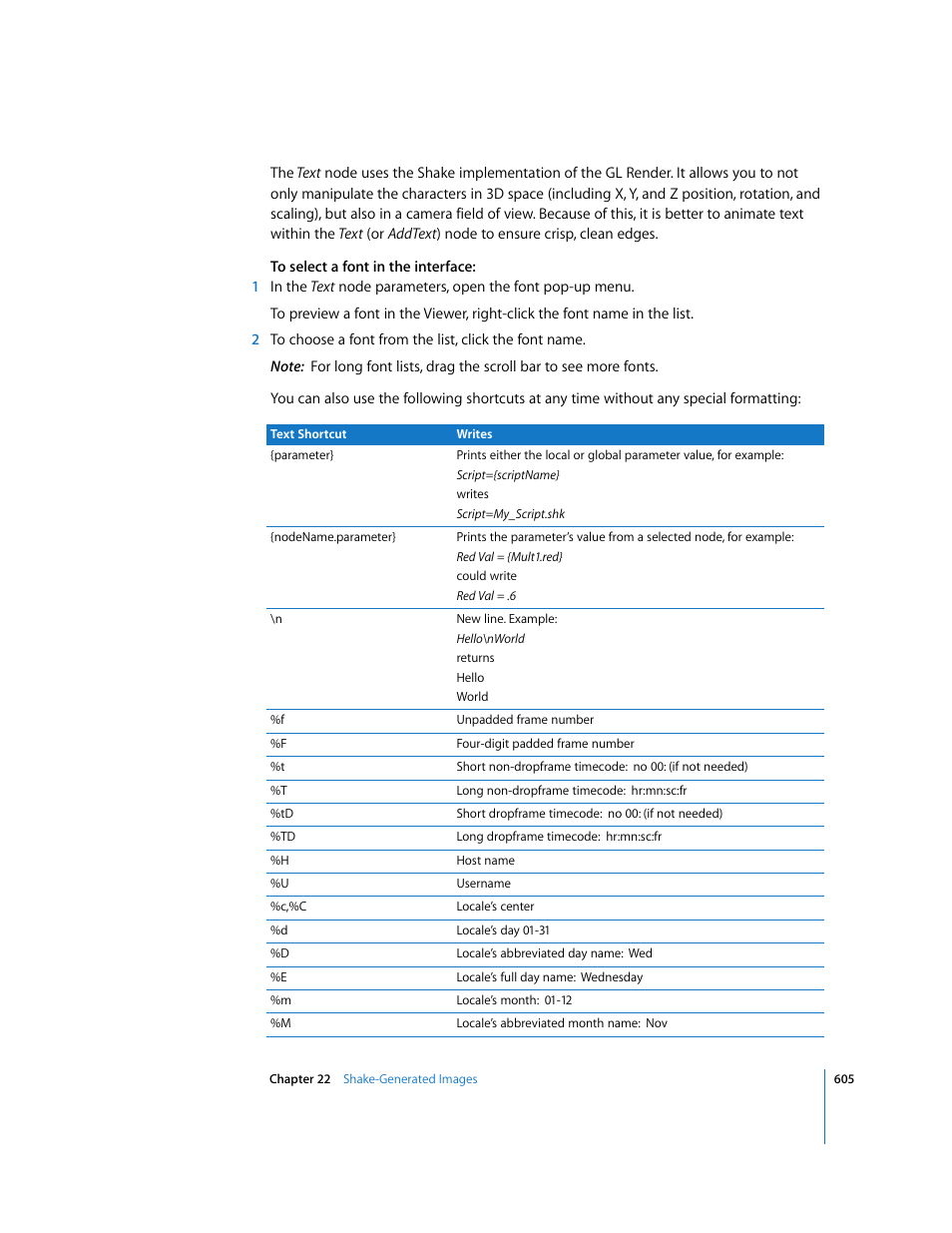 The Text node uses the Shake implementation of the GL Render. It allows you to not only manipulate the characters in 3D space (including X, Y, and Z position, rotation, and scaling), but also in a camera field of view. Because of this, it is better to animate text within the Text (or AddText) node to ensure crisp, clean edges.

To select a font in the interface:

1 In the Text node parameters, open the font pop-up menu.

To preview a font in the Viewer, right-click the font name in the list.

2 To choose a font from the list, click the font name.

Note: For long font lists, drag the scroll bar to see more fonts.

You can also use the following shortcuts at any time without any special formatting:

| Text Shortcut | Writes |
|---|---|
| {parameter} | Prints either the local or global parameter value, for example: Script={scriptName} writes Script=My_Script.shk |
| {nodeName.parameter} | Prints the parameter's value from a selected node, for example: Red Val = {Mult1.red} could write Red Val = .6 |
| \n | New line. Example: Hello\nWorld returns Hello World |
| %f | Unpadded frame number |
| %F | Four-digit padded frame number |
| %t | Short non-dropframe timecode: no 00: (if not needed) |
| %T | Long non-dropframe timecode: hr:mn:sc:fr |
| %tD | Short dropframe timecode: no 00: (if not needed) |
| %TD | Long dropframe timecode: hr:mn:sc:fr |
| %H | Host name |
| %U | Username |
| %c,%C | Locale's center |
| %d | Locale's day 01-31 |
| %D | Locale's abbreviated day name: Wed |
| %E | Locale's full day name: Wednesday |
| %m | Locale's month: 01-12 |
| %M | Locale's abbreviated month name: Nov |

Chapter 22 Shake-Generated Images 605